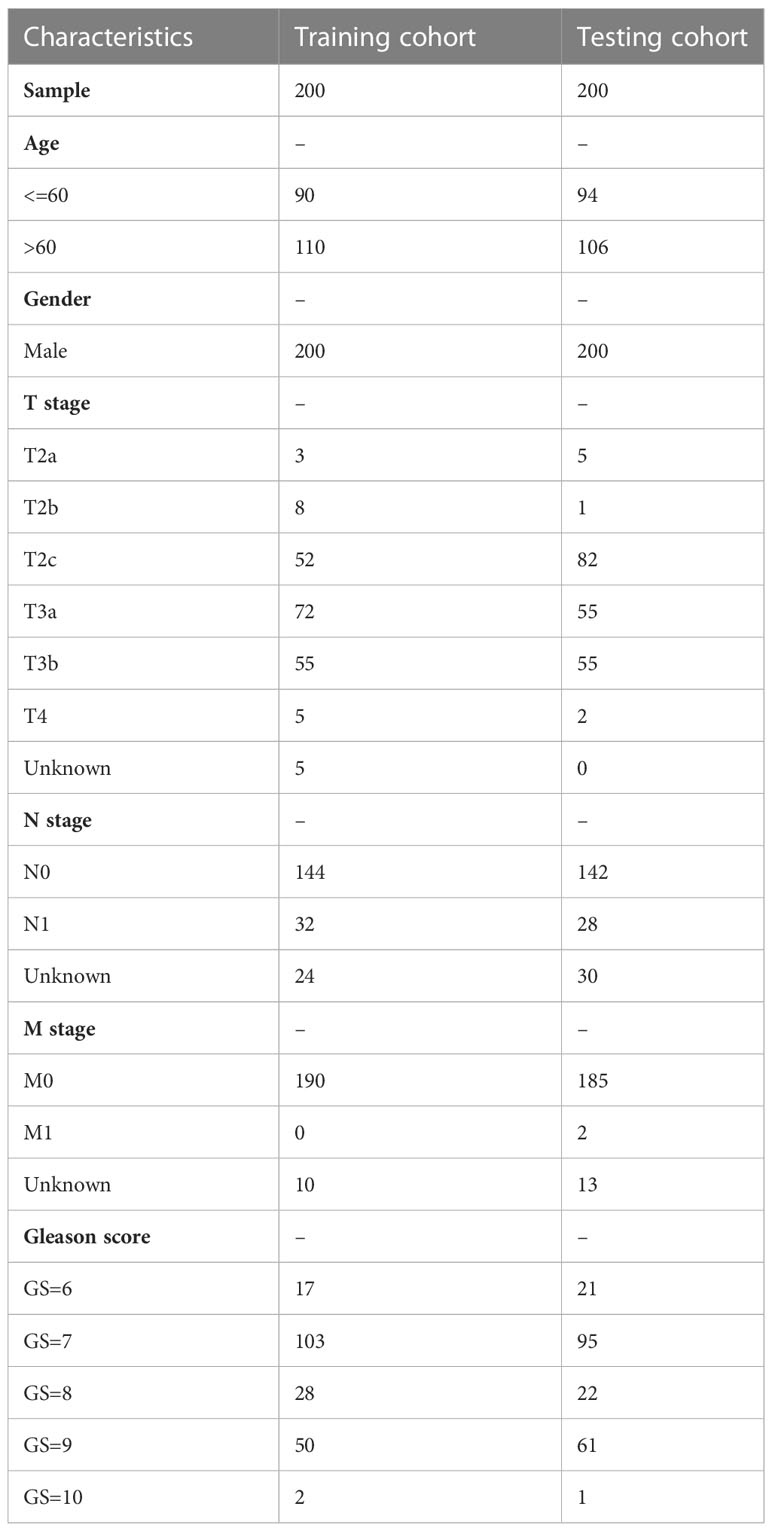 | Characteristics | Training cohort | Testing cohort |
|---|---|---|
| **Sample** | 200 | 200 |
| **Age** | – | – |
| <=60 | 90 | 94 |
| >60 | 110 | 106 |
| **Gender** | – | – |
| Male | 200 | 200 |
| **T stage** | – | – |
| T2a | 3 | 5 |
| T2b | 8 | 1 |
| T2c | 52 | 82 |
| T3a | 72 | 55 |
| T3b | 55 | 55 |
| T4 | 5 | 2 |
| Unknown | 5 | 0 |
| **N stage** | – | – |
| N0 | 144 | 142 |
| N1 | 32 | 28 |
| Unknown | 24 | 30 |
| **M stage** | – | – |
| M0 | 190 | 185 |
| M1 | 0 | 2 |
| Unknown | 10 | 13 |
| **Gleason score** | – | – |
| GS=6 | 17 | 21 |
| GS=7 | 103 | 95 |
| GS=8 | 28 | 22 |
| GS=9 | 50 | 61 |
| GS=10 | 2 | 1 |